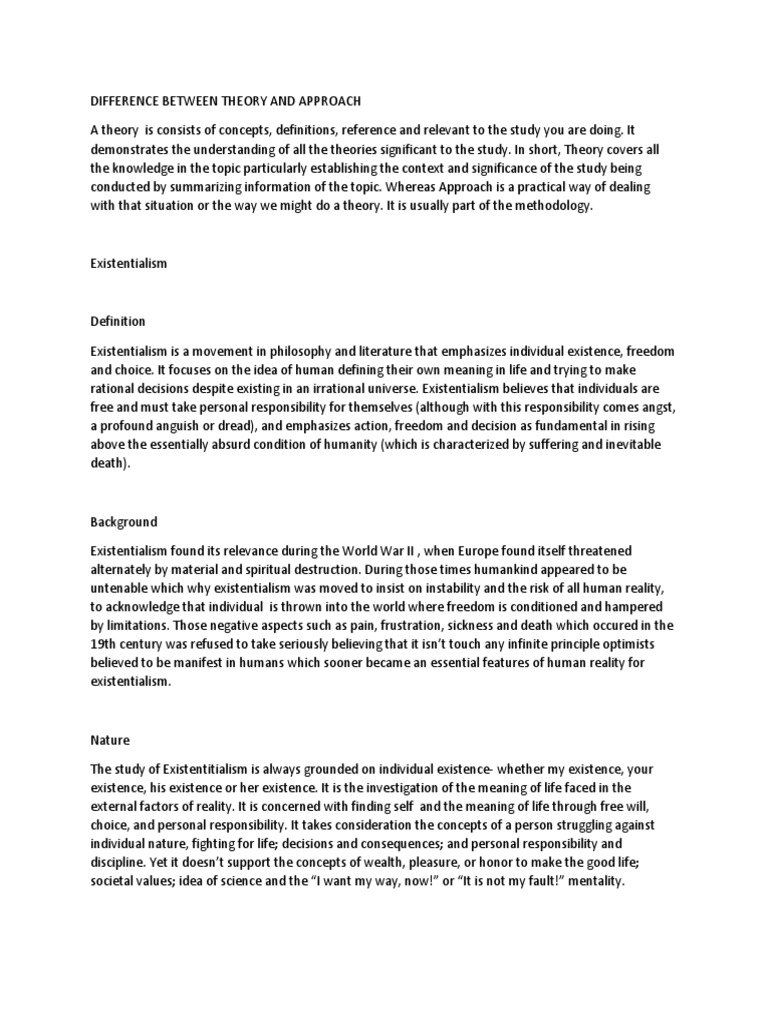 DIFFERENCE BETWEEN THEORY AND APPROACH

A theory is consists of concepts, definitions, reference and relevant to the study you are doing. It demonstrates the understanding of all the theories significant to the study. In short, Theory covers all the knowledge in the topic particularly establishing the context and significance of the study being conducted by summarizing information of the topic. Whereas Approach is a practical way of dealing with that situation or the way we might do a theory. It is usually part of the methodology.

Existentialism

Definition

Existentialism is a movement in philosophy and literature that emphasizes individual existence, freedom and choice. It focuses on the idea of human defining their own meaning in life and trying to make rational decisions despite existing in an irrational universe. Existentialism believes that individuals are free and must take personal responsibility for themselves (although with this responsibility comes angst, a profound anguish or dread), and emphasizes action, freedom and decision as fundamental in rising above the essentially absurd condition of humanity (which is characterized by suffering and inevitable death).

Background

Existentialism found its relevance during the World War II , when Europe found itself threatened alternately by material and spiritual destruction. During those times humankind appeared to be untenable which why existentialism was moved to insist on instability and the risk of all human reality, to acknowledge that individual is thrown into the world where freedom is conditioned and hampered by limitations. Those negative aspects such as pain, frustration, sickness and death which occured in the 19th century was refused to take seriously believing that it isn't touch any infinite principle optimists believed to be manifest in humans which sooner became an essential features of human reality for existentialism.

Nature

The study of Existentitialism is always grounded on individual existence- whether my existence, your existence, his existence or her existence. It is the investigation of the meaning of life faced in the external factors of reality. It is concerned with finding self and the meaning of life through free will, choice, and personal responsibility. It takes consideration the concepts of a person struggling against individual nature, fighting for life; decisions and consequences; and personal responsibility and discipline. Yet it doesn't support the concepts of wealth, pleasure, or honor to make the good life; societal values; idea of science and the "I want my way, now!" or "It is not my fault!" mentality.